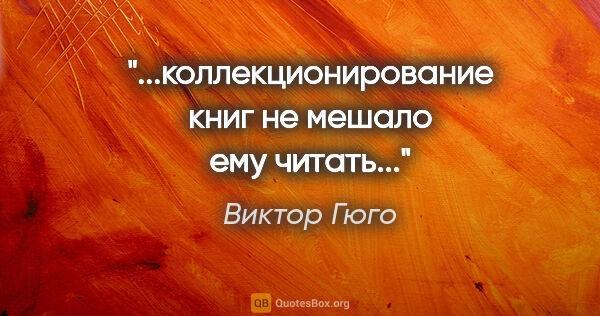 "...коллекционирование книг не мешало ему читать..."

Виктор Гюго

QB QuotesBox.org